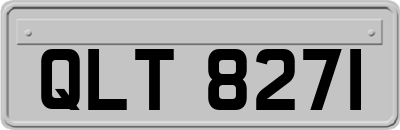 QLT 8271